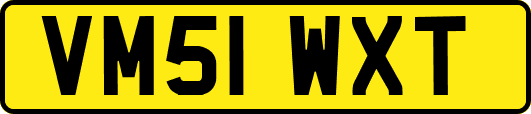 VM51 WXT